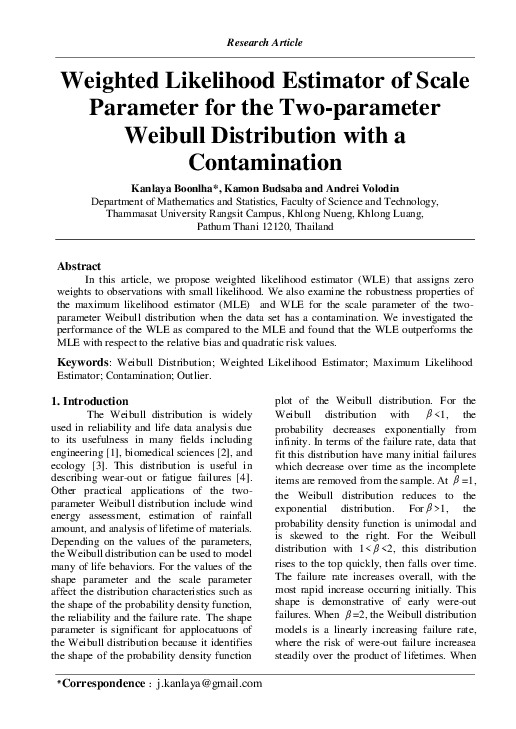 Research Article

Weighted Likelihood Estimator of Scale Parameter for the Two-parameter Weibull Distribution with a Contamination

Kanlaya Boonlha*, Kamon Budsaba and Andrei Volodin
Department of Mathematics and Statistics, Faculty of Science and Technology, Thammasat University Rangsit Campus, Khlong Nueng, Khlong Luang, Pathum Thani 12120, Thailand

Abstract
In this article, we propose weighted likelihood estimator (WLE) that assigns zero weights to observations with small likelihood. We also examine the robustness properties of the maximum likelihood estimator (MLE) and WLE for the scale parameter of the two-parameter Weibull distribution when the data set has a contamination. We investigated the performance of the WLE as compared to the MLE and found that the WLE outperforms the MLE with respect to the relative bias and quadratic risk values.

Keywords: Weibull Distribution; Weighted Likelihood Estimator; Maximum Likelihood Estimator; Contamination; Outlier.

1. Introduction
The Weibull distribution is widely used in reliability and life data analysis due to its usefulness in many fields including engineering [1], biomedical sciences [2], and ecology [3]. This distribution is useful in describing wear-out or fatigue failures [4]. Other practical applications of the two-parameter Weibull distribution include wind energy assessment, estimation of rainfall amount, and analysis of lifetime of materials. Depending on the values of the parameters, the Weibull distribution can be used to model many of life behaviors. For the values of the shape parameter and the scale parameter affect the distribution characteristics such as the shape of the probability density function, the reliability and the failure rate. The shape parameter is significant for applocatuons of the Weibull distribution because it identifies the shape of the probability density function plot of the Weibull distribution. For the Weibull distribution with $\beta<1$, the probability decreases exponentially from infinity. In terms of the failure rate, data that fit this distribution have many initial failures which decrease over time as the incomplete items are removed from the sample. At $\beta=1$, the Weibull distribution reduces to the exponential distribution. For $\beta>1$, the probability density function is unimodal and is skewed to the right. For the Weibull distribution with $1<\beta<2$, this distribution rises to the top quickly, then falls over time. The failure rate increases overall, with the most rapid increase occurring initially. This shape is demonstrative of early were-out failures. When $\beta=2$, the Weibull distribution models is a linearly increasing failure rate, where the risk of were-out failure increasea steadily over the product of lifetimes. When

*Correspondence : j.kanlaya@gmail.com